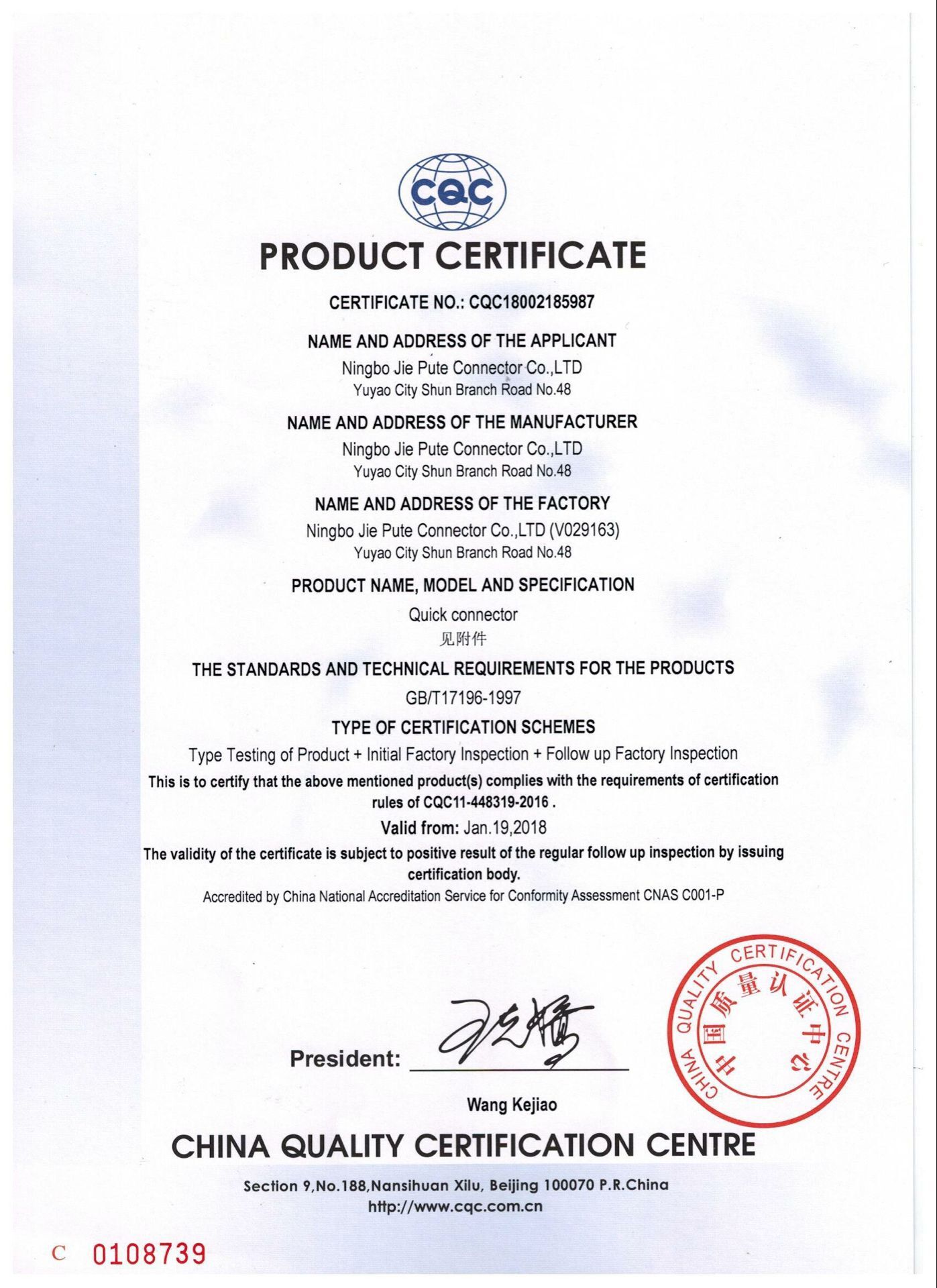 CQC

PRODUCT CERTIFICATE

CERTIFICATE NO.: CQC18002185987

NAME AND ADDRESS OF THE APPLICANT

Ningbo Jie Pute Connector Co.,LTD
Yuyao City Shun Branch Road No.48

NAME AND ADDRESS OF THE MANUFACTURER

Ningbo Jie Pute Connector Co.,LTD
Yuyao City Shun Branch Road No.48

NAME AND ADDRESS OF THE FACTORY

Ningbo Jie Pute Connector Co.,LTD (V029163)
Yuyao City Shun Branch Road No.48

PRODUCT NAME, MODEL AND SPECIFICATION

Quick connector
见附件

THE STANDARDS AND TECHNICAL REQUIREMENTS FOR THE PRODUCTS

GB/T17196-1997

TYPE OF CERTIFICATION SCHEMES

Type Testing of Product + Initial Factory Inspection + Follow up Factory Inspection

This is to certify that the above mentioned product(s) complies with the requirements of certification rules of CQC11-448319-2016 .

Valid from: Jan.19,2018

The validity of the certificate is subject to positive result of the regular follow up inspection by issuing certification body.

Accredited by China National Accreditation Service for Conformity Assessment CNAS C001-P

President:

Wang Kejiao

CHINA QUALITY CERTIFICATION CENTRE 中国质量认证中心

CHINA QUALITY CERTIFICATION CENTRE

Section 9,No.188,Nansihuan Xilu, Beijing 100070 P.R.China
http://www.cqc.com.cn

C 0108739